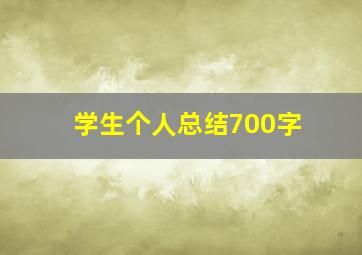 学生个人总结700字